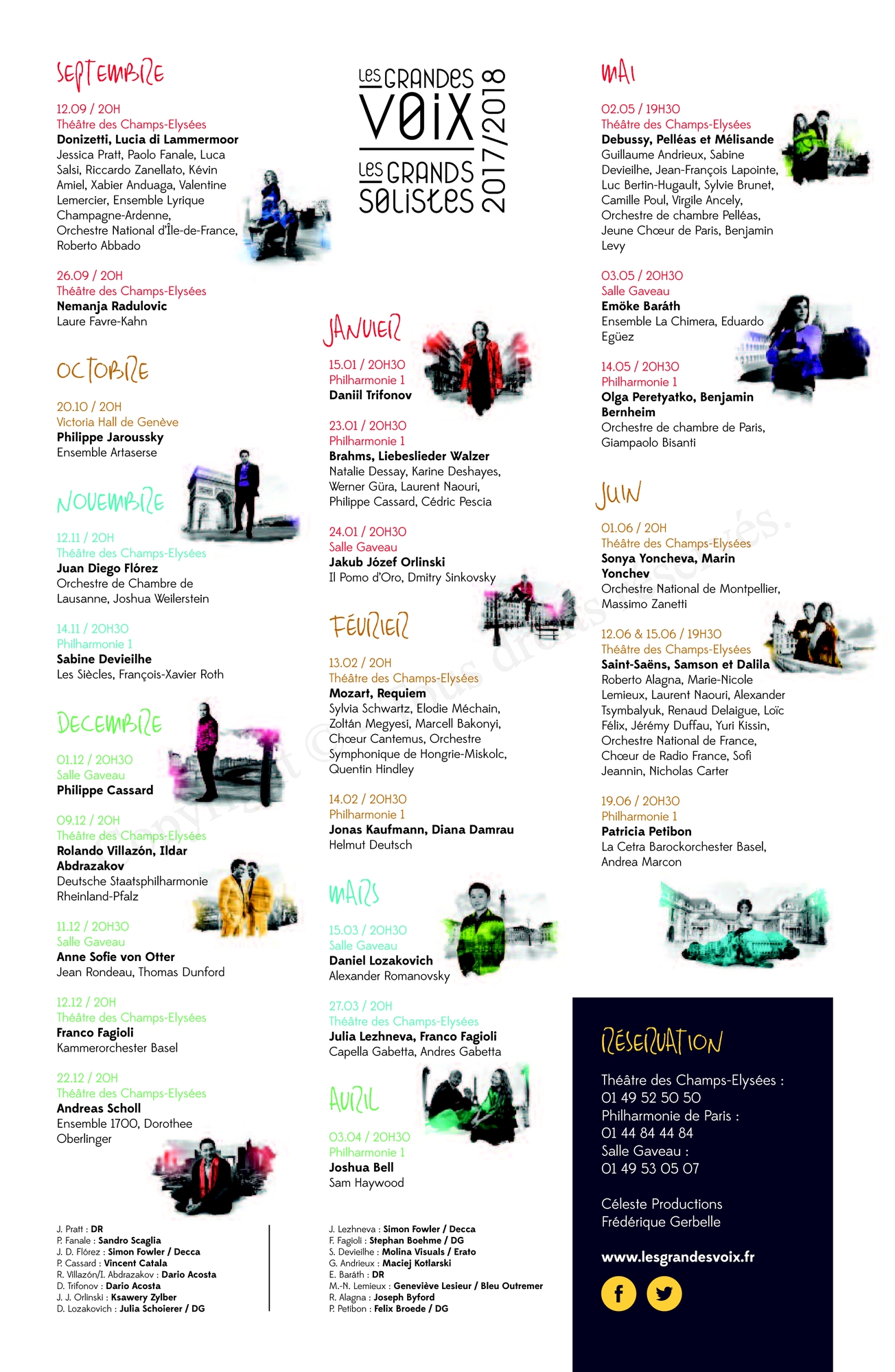 SEPTEMBRE

12.09 / 20H
Théâtre des Champs-Elysées
Donizetti, Lucia di Lammermoor
Jessica Pratt, Paolo Fanale, Luca Salsi, Riccardo Zanellato, Kévin Amiel, Xabier Anduaga, Valentine Lemercier, Ensemble Lyrique Champagne-Ardenne, Orchestre National d'Île-de-France, Roberto Abbado

26.09 / 20H
Théâtre des Champs-Elysées
Nemanja Radulovic
Laure Favre-Kahn

OCTOBRE

20.10 / 20H
Victoria Hall de Genève
Philippe Jaroussky
Ensemble Artaserse

NOVEMBRE

12.11 / 20H
Théâtre des Champs-Elysées
Juan Diego Flórez
Orchestre de Chambre de Lausanne, Joshua Weilerstein

14.11 / 20H30
Philharmonie 1
Sabine Devieilhe
Les Siècles, François-Xavier Roth

DECEMBRE

01.12 / 20H30
Salle Gaveau
Philippe Cassard

09.12 / 20H
Théâtre des Champs-Elysées
Rolando Villazón, Ildar Abdrazakov
Deutsche Staatsphilharmonie Rheinland-Pfalz

11.12 / 20H30
Salle Gaveau
Anne Sofie von Otter
Jean Rondeau, Thomas Dunford

12.12 / 20H
Théâtre des Champs-Elysées
Franco Fagioli
Kammerorchester Basel

22.12 / 20H
Théâtre des Champs-Elysées
Andreas Scholl
Ensemble 1700, Dorothee Oberlinger

J. Pratt : DR
P. Fanale : Sandro Scaglia
J. D. Flórez : Simon Fowler / Decca
P. Cassard : Vincent Catala
R. Villazón/I. Abdrazakov : Dario Acosta
D. Trifonov : Dario Acosta
J. J. Orlinski : Ksawery Zylber
D. Lozakovich : Julia Schoierer / DG

LES GRANDES VOIX
LES GRANDS SOLISTES
2017/2018

JANVIER

15.01 / 20H30
Philharmonie 1
Daniil Trifonov

23.01 / 20H30
Philharmonie 1
Brahms, Liebeslieder Walzer
Natalie Dessay, Karine Deshayes, Werner Güra, Laurent Naouri, Philippe Cassard, Cédric Pescia

24.01 / 20H30
Salle Gaveau
Jakub Józef Orlinski
Il Pomo d'Oro, Dmitry Sinkovsky

FÉVRIER

13.02 / 20H
Théâtre des Champs-Elysées
Mozart, Requiem
Sylvia Schwartz, Elodie Méchain, Zoltán Megyesi, Marcell Bakonyi, Chœur Cantemus, Orchestre Symphonique de Hongrie-Miskolc, Quentin Hindley

14.02 / 20H30
Philharmonie 1
Jonas Kaufmann, Diana Damrau
Helmut Deutsch

MARS

15.03 / 20H30
Salle Gaveau
Daniel Lozakovich
Alexander Romanovsky

27.03 / 20H
Théâtre des Champs-Elysées
Julia Lezhneva, Franco Fagioli
Capella Gabetta, Andres Gabetta

AVRIL

03.04 / 20H30
Philharmonie 1
Joshua Bell
Sam Haywood

J. Lezhneva : Simon Fowler / Decca
F. Fagioli : Stephan Boehme / DG
S. Devieilhe : Molina Visuals / Erato
G. Andrieux : Maciej Kotlarski
E. Baráth : DR
M.-N. Lemieux : Geneviève Lesieur / Bleu Outremer
R. Alagna : Joseph Byford
P. Petibon : Felix Broede / DG

MAI

02.05 / 19H30
Théâtre des Champs-Elysées
Debussy, Pelléas et Mélisande
Guillaume Andrieux, Sabine Devieilhe, Jean-François Lapointe, Luc Bertin-Hugault, Sylvie Brunet, Camille Poul, Virgile Ancely, Orchestre de chambre Pelléas, Jeune Chœur de Paris, Benjamin Levy

03.05 / 20H30
Salle Gaveau
Emöke Baráth
Ensemble La Chimera, Eduardo Egüez

14.05 / 20H30
Philharmonie 1
Olga Peretyatko, Benjamin Bernheim
Orchestre de chambre de Paris, Giampaolo Bisanti

JUIN

01.06 / 20H
Théâtre des Champs-Elysées
Sonya Yoncheva, Marin Yonchev
Orchestre National de Montpellier, Massimo Zanetti

12.06 & 15.06 / 19H30
Théâtre des Champs-Elysées
Saint-Saëns, Samson et Dalila
Roberto Alagna, Marie-Nicole Lemieux, Laurent Naouri, Alexander Tsymbalyuk, Renaud Delaigue, Loïc Félix, Jérémy Duffau, Yuri Kissin, Orchestre National de France, Chœur de Radio France, Sofi Jeannin, Nicholas Carter

19.06 / 20H30
Philharmonie 1
Patricia Petibon
La Cetra Barockorchester Basel, Andrea Marcon

RÉSERVATION
Théâtre des Champs-Elysées :
01 49 52 50 50
Philharmonie de Paris :
01 44 84 44 84
Salle Gaveau :
01 49 53 05 07

Céleste Productions
Frédérique Gerbelle

www.lesgrandesvoix.fr

Copyright © Tous droits réservés.